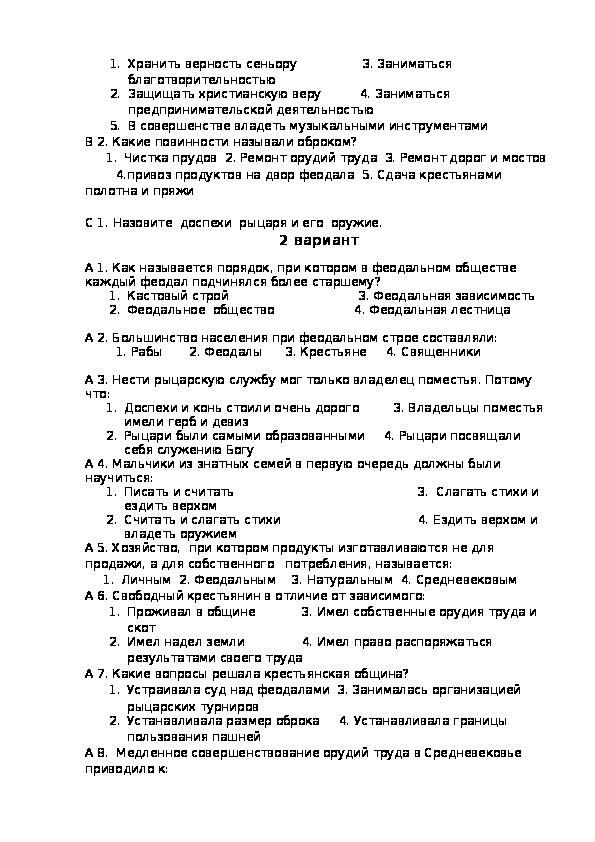 1. Хранить верность сеньору 3. Заниматься благотворительностью
2. Защищать христианскую веру 4. Заниматься предпринимательской деятельностью
5. В совершенстве владеть музыкальными инструментами
В 2. Какие повинности называли оброком?
1. Чистка прудов 2. Ремонт орудий труда 3. Ремонт дорог и мостов 4.привоз продуктов на двор феодала 5. Сдача крестьянами полотна и пряжи

С 1. Назовите доспехи рыцаря и его оружие.

2 вариант

А 1. Как называется порядок, при котором в феодальном обществе каждый феодал подчинялся более старшему?
1. Кастовый строй 3. Феодальная зависимость
2. Феодальное общество 4. Феодальная лестница

А 2. Большинство населения при феодальном строе составляли:
1. Рабы 2. Феодалы 3. Крестьяне 4. Священники

А 3. Нести рыцарскую службу мог только владелец поместья. Потому что:
1. Доспехи и конь стоили очень дорого 3. Владельцы поместья имели герб и девиз
2. Рыцари были самыми образованными 4. Рыцари посвящали себя служению Богу
А 4. Мальчики из знатных семей в первую очередь должны были научиться:
1. Писать и считать 3. Слагать стихи и ездить верхом
2. Считать и слагать стихи 4. Ездить верхом и владеть оружием
А 5. Хозяйство, при котором продукты изготавливаются не для продажи, а для собственного потребления, называется:
1. Личным 2. Феодальным 3. Натуральным 4. Средневековым
А 6. Свободный крестьянин в отличие от зависимого:
1. Проживал в общине 3. Имел собственные орудия труда и скот
2. Имел надел земли 4. Имел право распоряжаться результатами своего труда
А 7. Какие вопросы решала крестьянская община?
1. Устраивала суд над феодалами 3. Занималась организацией рыцарских турниров
2. Устанавливала размер оброка 4. Устанавливала границы пользования пашней
А 8. Медленное совершенствование орудий труда в Средневековье приводило к: